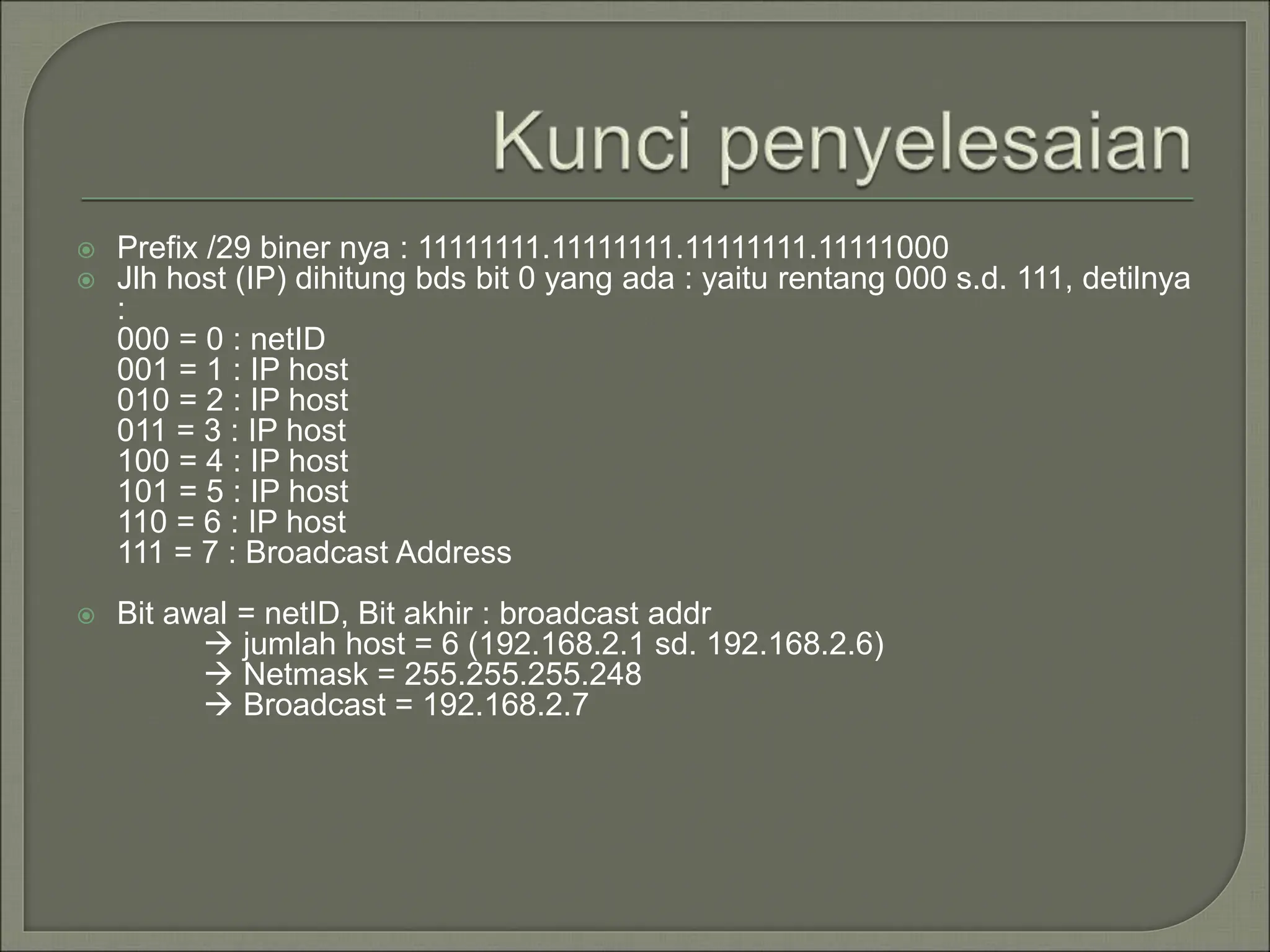 Kunci penyelesaian

Prefix /29 biner nya : 11111111.11111111.11111111.11111000

Jlh host (IP) dihitung bds bit 0 yang ada : yaitu rentang 000 s.d. 111, detilnya :
000 = 0 : netID
001 = 1 : IP host
010 = 2 : IP host
011 = 3 : IP host
100 = 4 : IP host
101 = 5 : IP host
110 = 6 : IP host
111 = 7 : Broadcast Address

Bit awal = netID, Bit akhir : broadcast addr
→ jumlah host = 6 (192.168.2.1 sd. 192.168.2.6)
→ Netmask = 255.255.255.248
→ Broadcast = 192.168.2.7